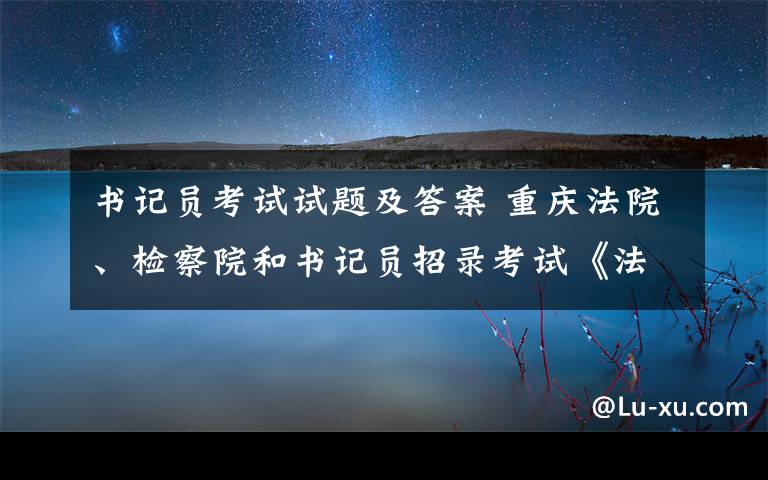 书记员考试试题及答案 重庆法院、检察院和书记员招录考试《法

@Lu-xu.com